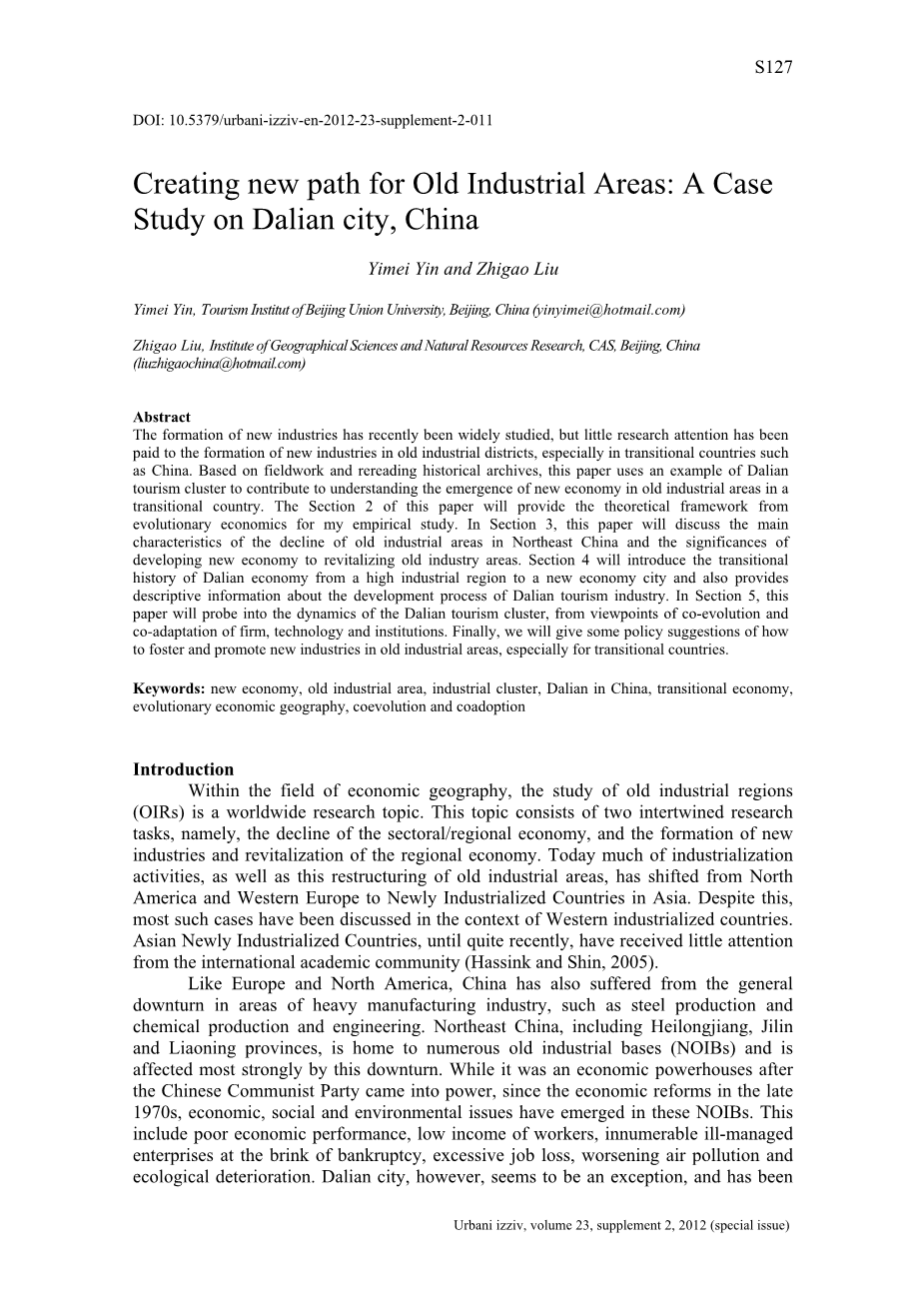 S127

DOI: 10.5379/urbani-izziv-en-2012-23-supplement-2-011

Creating new path for Old Industrial Areas: A Case Study on Dalian city, China

Yimei Yin and Zhigao Liu

Yimei Yin, Tourism Institut of Beijing Union University, Beijing, China (yinyimei@hotmail.com)

Zhigao Liu, Institute of Geographical Sciences and Natural Resources Research, CAS, Beijing, China (liuzhigaochina@hotmail.com)

Abstract
The formation of new industries has recently been widely studied, but little research attention has been paid to the formation of new industries in old industrial districts, especially in transitional countries such as China. Based on fieldwork and rereading historical archives, this paper uses an example of Dalian tourism cluster to contribute to understanding the emergence of new economy in old industrial areas in a transitional country. The Section 2 of this paper will provide the theoretical framework from evolutionary economics for my empirical study. In Section 3, this paper will discuss the main characteristics of the decline of old industrial areas in Northeast China and the significances of developing new economy to revitalizing old industry areas. Section 4 will introduce the transitional history of Dalian economy from a high industrial region to a new economy city and also provides descriptive information about the development process of Dalian tourism industry. In Section 5, this paper will probe into the dynamics of the Dalian tourism cluster, from viewpoints of co-evolution and co-adaptation of firm, technology and institutions. Finally, we will give some policy suggestions of how to foster and promote new industries in old industrial areas, especially for transitional countries.

Keywords: new economy, old industrial area, industrial cluster, Dalian in China, transitional economy, evolutionary economic geography, coevolution and coadoption

Introduction
Within the field of economic geography, the study of old industrial regions (OIRs) is a worldwide research topic. This topic consists of two intertwined research tasks, namely, the decline of the sectoral/regional economy, and the formation of new industries and revitalization of the regional economy. Today much of industrialization activities, as well as this restructuring of old industrial areas, has shifted from North America and Western Europe to Newly Industrialized Countries in Asia. Despite this, most such cases have been discussed in the context of Western industrialized countries. Asian Newly Industrialized Countries, until quite recently, have received little attention from the international academic community (Hassink and Shin, 2005).
Like Europe and North America, China has also suffered from the general downturn in areas of heavy manufacturing industry, such as steel production and chemical production and engineering. Northeast China, including Heilongjiang, Jilin and Liaoning provinces, is home to numerous old industrial bases (NOIBs) and is affected most strongly by this downturn. While it was an economic powerhouses after the Chinese Communist Party came into power, since the economic reforms in the late 1970s, economic, social and environmental issues have emerged in these NOIBs. This include poor economic performance, low income of workers, innumerable ill-managed enterprises at the brink of bankruptcy, excessive job loss, worsening air pollution and ecological deterioration. Dalian city, however, seems to be an exception, and has been

Urbani izziv, volume 23, supplement 2, 2012 (special issue)